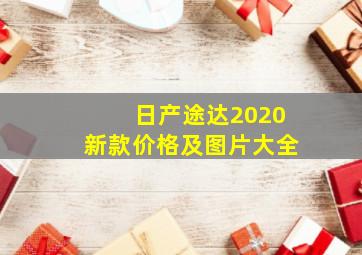 日产途达2020
新款价格及图片大全